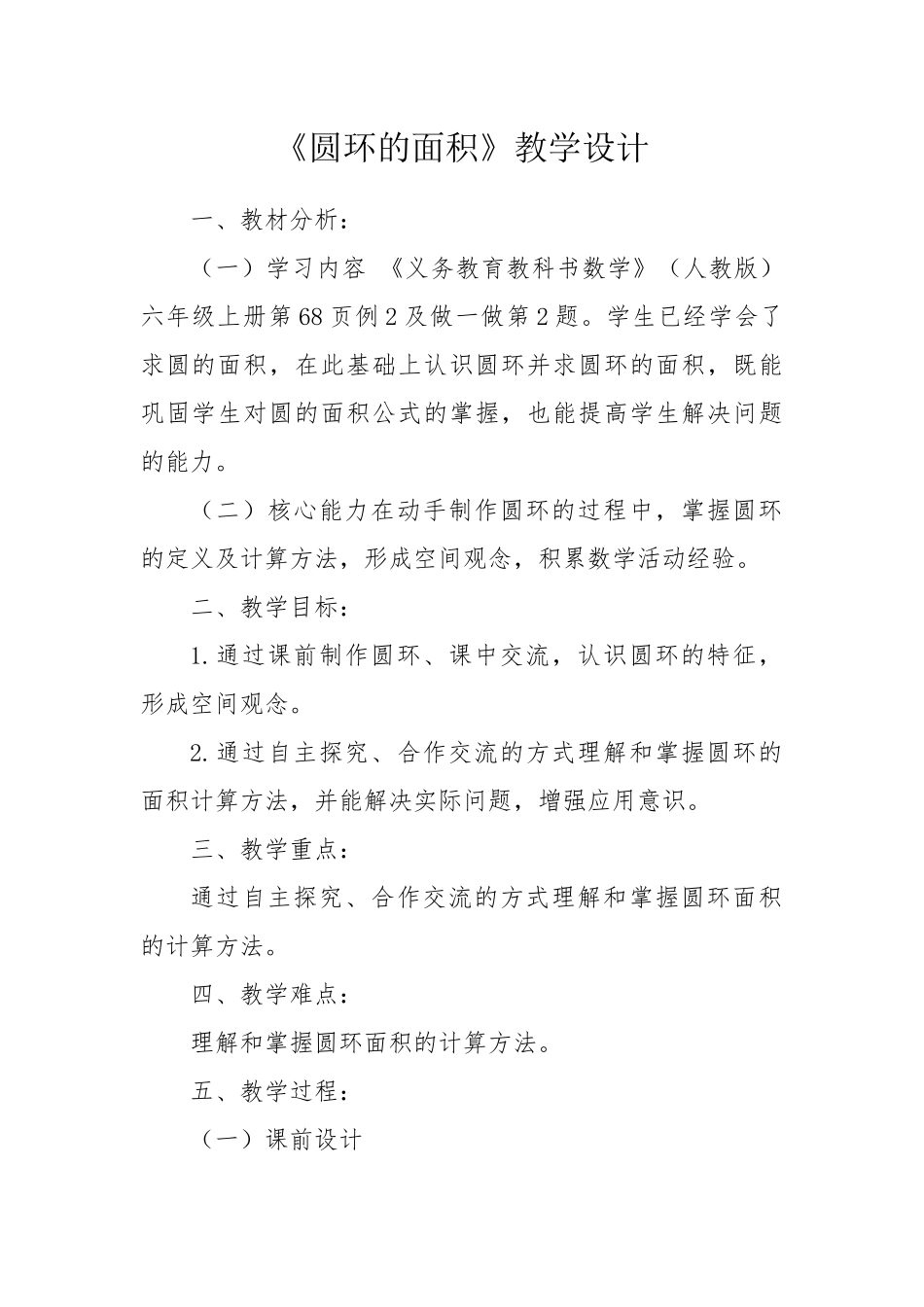 《圆环的面积》教学设计

一、教材分析：

（一）学习内容 《义务教育教科书数学》（人教版）六年级上册第68页例2及做一做第2题。学生已经学会了求圆的面积，在此基础上认识圆环并求圆环的面积，既能巩固学生对圆的面积公式的掌握，也能提高学生解决问题的能力。

（二）核心能力在动手制作圆环的过程中，掌握圆环的定义及计算方法，形成空间观念，积累数学活动经验。

二、教学目标：

1.通过课前制作圆环、课中交流，认识圆环的特征，形成空间观念。

2.通过自主探究、合作交流的方式理解和掌握圆环的面积计算方法，并能解决实际问题，增强应用意识。

三、教学重点：

通过自主探究、合作交流的方式理解和掌握圆环面积的计算方法。

四、教学难点：

理解和掌握圆环面积的计算方法。

五、教学过程：

（一）课前设计